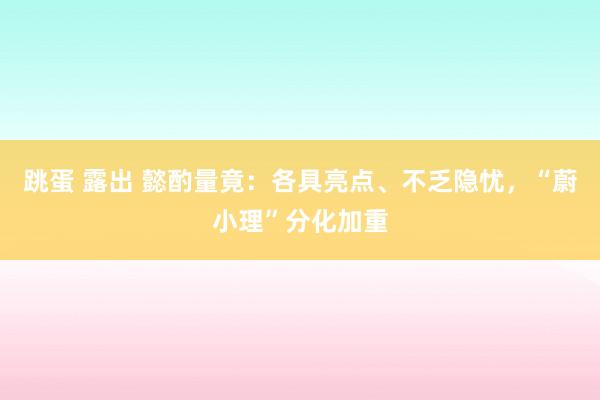 跳蛋 露出 懿酌量竟：各具亮点、不乏隐忧，“蔚小理”分化加重